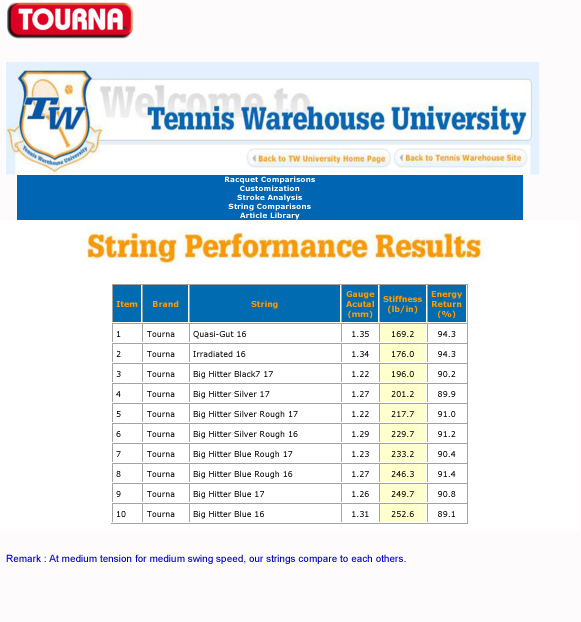 TOURNA

TW
Tennis Warehouse University

Welcome to
Tennis Warehouse University

Back to TW University Home Page
Back to Tennis Warehouse Site

Racquet Comparisons
Customization
Stroke Analysis
String Comparisons
Article Library

String Performance Results

| Item | Brand | String | Gauge Acutal (mm) | Stiffness (lb/in) | Energy Return (%) |
|---|---|---|---|---|---|
| 1 | Tourna | Quasi-Gut 16 | 1.35 | 169.2 | 94.3 |
| 2 | Tourna | Irradiated 16 | 1.34 | 176.0 | 94.3 |
| 3 | Tourna | Big Hitter Black7 17 | 1.22 | 196.0 | 90.2 |
| 4 | Tourna | Big Hitter Silver 17 | 1.27 | 201.2 | 89.9 |
| 5 | Tourna | Big Hitter Silver Rough 17 | 1.22 | 217.7 | 91.0 |
| 6 | Tourna | Big Hitter Silver Rough 16 | 1.29 | 229.7 | 91.2 |
| 7 | Tourna | Big Hitter Blue Rough 17 | 1.23 | 233.2 | 90.4 |
| 8 | Tourna | Big Hitter Blue Rough 16 | 1.27 | 246.3 | 91.4 |
| 9 | Tourna | Big Hitter Blue 17 | 1.26 | 249.7 | 90.8 |
| 10 | Tourna | Big Hitter Blue 16 | 1.31 | 252.6 | 89.1 |

Remark : At medium tension for medium swing speed, our strings compare to each others.